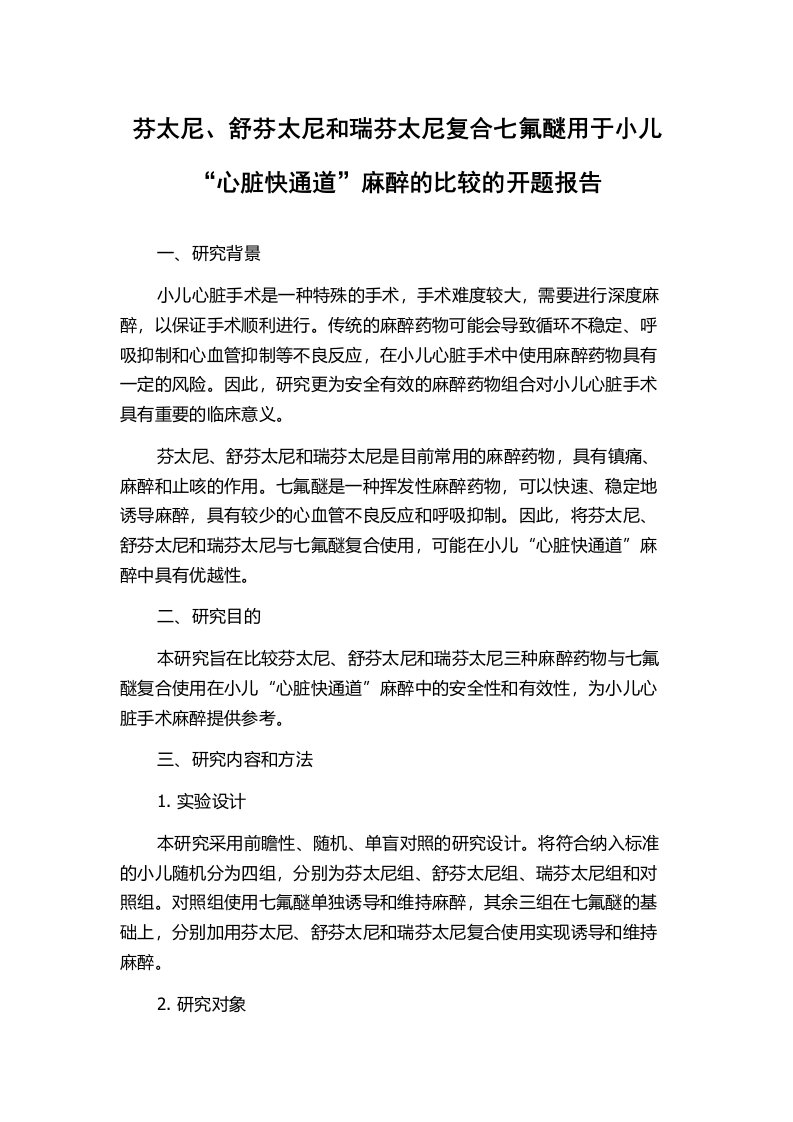 芬太尼、舒芬太尼和瑞芬太尼复合七氟醚用于小儿“心脏快通道”麻醉的比较的开题报告

一、研究背景

小儿心脏手术是一种特殊的手术，手术难度较大，需要进行深度麻醉，以保证手术顺利进行。传统的麻醉药物可能会导致循环不稳定、呼吸抑制和心血管抑制等不良反应，在小儿心脏手术中使用麻醉药物具有一定的风险。因此，研究更为安全有效的麻醉药物组合对小儿心脏手术具有重要的临床意义。

芬太尼、舒芬太尼和瑞芬太尼是目前常用的麻醉药物，具有镇痛、麻醉和止咳的作用。七氟醚是一种挥发性麻醉药物，可以快速、稳定地诱导麻醉，具有较少的心血管不良反应和呼吸抑制。因此，将芬太尼、舒芬太尼和瑞芬太尼与七氟醚复合使用，可能在小儿“心脏快通道”麻醉中具有优越性。

二、研究目的

本研究旨在比较芬太尼、舒芬太尼和瑞芬太尼三种麻醉药物与七氟醚复合使用在小儿“心脏快通道”麻醉中的安全性和有效性，为小儿心脏手术麻醉提供参考。

三、研究内容和方法

1. 实验设计

本研究采用前瞻性、随机、单盲对照的研究设计。将符合纳入标准的小儿随机分为四组，分别为芬太尼组、舒芬太尼组、瑞芬太尼组和对照组。对照组使用七氟醚单独诱导和维持麻醉，其余三组在七氟醚的基础上，分别加用芬太尼、舒芬太尼和瑞芬太尼复合使用实现诱导和维持麻醉。

2. 研究对象